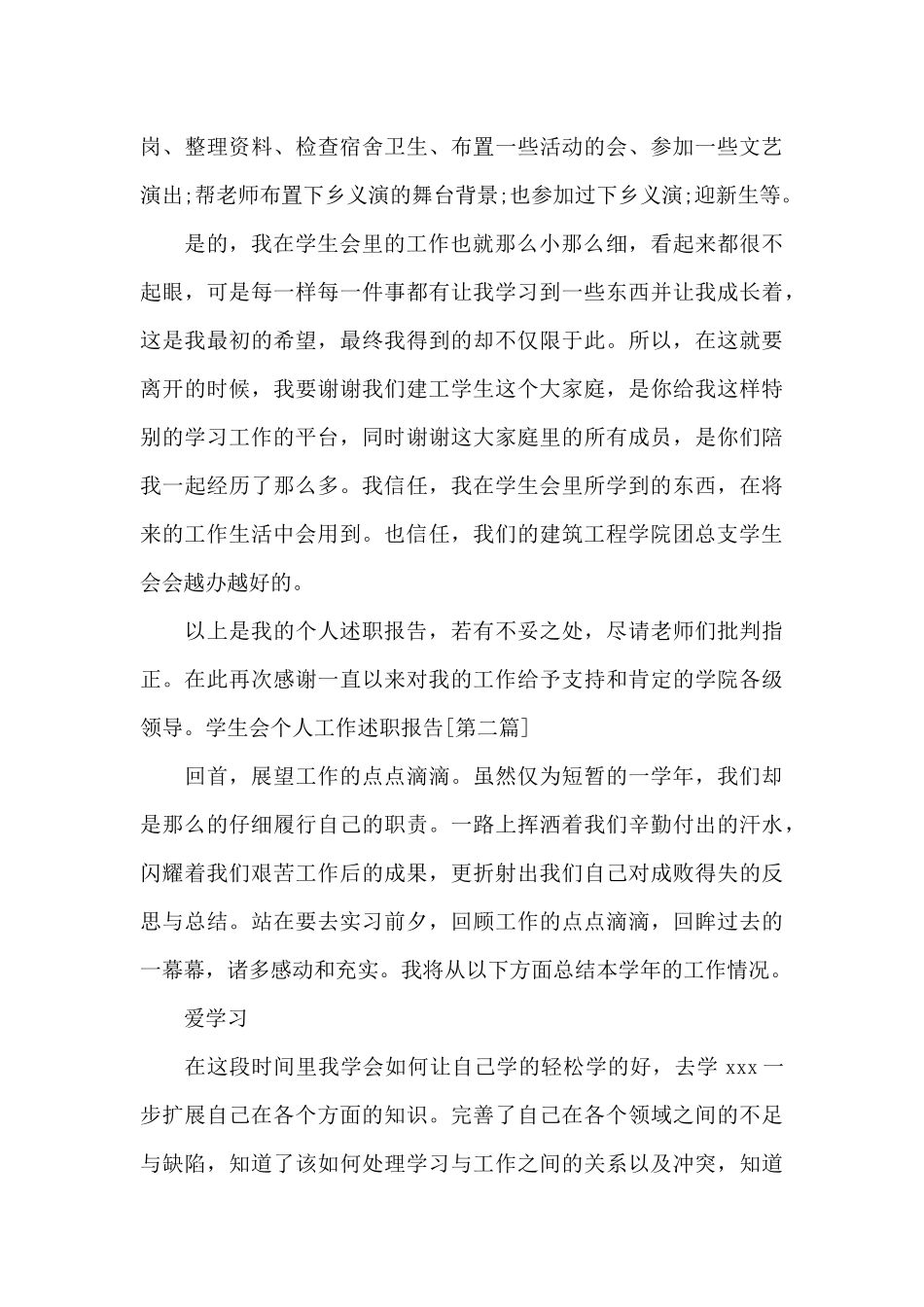 岗、整理资料、检查宿舍卫生、布置一些活动的会、参加一些文艺演出;帮老师布置下乡义演的舞台背景;也参加过下乡义演;迎新生等。

是的，我在学生会里的工作也就那么小那么细，看起来都很不起眼，可是每一样每一件事都有让我学习到一些东西并让我成长着，这是我最初的希望，最终我得到的却不仅限于此。所以，在这就要离开的时候，我要谢谢我们建工学生这个大家庭，是你给我这样特别的学习工作的平台，同时谢谢这大家庭里的所有成员，是你们陪我一起经历了那么多。我信任，我在学生会里所学到的东西，在将来的工作生活中会用到。也信任，我们的建筑工程学院团总支学生会会越办越好的。

以上是我的个人述职报告，若有不妥之处，尽请老师们批判指正。在此再次感谢一直以来对我的工作给予支持和肯定的学院各级领导。学生会个人工作述职报告[第二篇]

回首，展望工作的点点滴滴。虽然仅为短暂的一学年，我们却是那么的仔细履行自己的职责。一路上挥洒着我们辛勤付出的汗水，闪耀着我们艰苦工作后的成果，更折射出我们自己对成败得失的反思与总结。站在要去实习前夕，回顾工作的点点滴滴，回眸过去的一幕幕，诸多感动和充实。我将从以下方面总结本学年的工作情况。

爱学习

在这段时间里我学会如何让自己学的轻松学的好，去学 xxx 一步扩展自己在各个方面的知识。完善了自己在各个领域之间的不足与缺陷，知道了该如何处理学习与工作之间的关系以及冲突，知道